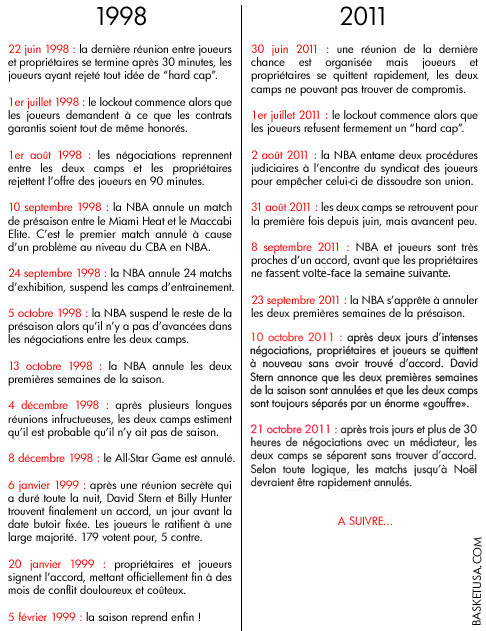 1998

22 juin 1998 : la dernière réunion entre joueurs et propriétaires se termine après 30 minutes, les joueurs ayant rejeté tout idée de "hard cap".

1er juillet 1998 : le lockout commence alors que les joueurs demandent à ce que les contrats garantis soient tout de même honorés.

1er août 1998 : les négociations reprennent entre les deux camps et les propriétaires rejettent l'offre des joueurs en 90 minutes.

10 septembre 1998 : la NBA annule un match de présaison entre le Miami Heat et le Maccabi Elite. C'est le premier match annulé à cause d'un problème au niveau du CBA en NBA.

24 septembre 1998 : la NBA annule 24 matchs d'exhibition, suspend les camps d'entrainement.

5 octobre 1998 : la NBA suspend le reste de la présaison alors qu'il n'y a pas d'avancées dans les négociations entre les deux camps.

13 octobre 1998 : la NBA annule les deux premières semaines de la saison.

4 décembre 1998 : après plusieurs longues réunions infructueuses, les deux camps estiment qu'il est probable qu'il n'y ait pas de saison.

8 décembre 1998 : le All-Star Game est annulé.

6 janvier 1999 : après une réunion secrète qui a duré toute la nuit, David Stern et Billy Hunter trouvent finalement un accord, un jour avant la date butoir fixée. Les joueurs le ratifient à une large majorité. 179 votent pour, 5 contre.

20 janvier 1999 : propriétaires et joueurs signent l'accord, mettant officiellement fin à des mois de conflit douloureux et coûteux.

5 février 1999 : la saison reprend enfin !

2011

30 juin 2011 : une réunion de la dernière chance est organisée mais joueurs et propriétaires se quittent rapidement, les deux camps ne pouvant pas trouver de compromis.

1er juillet 2011 : le lockout commence alors que les joueurs refusent fermement un "hard cap".

2 août 2011 : la NBA entame deux procédures judiciaires à l'encontre du syndicat des joueurs pour empêcher celui-ci de dissoudre son union.

31 août 2011 : les deux camps se retrouvent pour la première fois depuis juin, mais avancent peu.

8 septembre 2011 : NBA et joueurs sont très proches d'un accord, avant que les propriétaires ne fassent volte-face la semaine suivante.

23 septembre 2011 : la NBA s'apprête à annuler les deux premières semaines de la présaison.

10 octobre 2011 : après deux jours d'intenses négociations, propriétaires et joueurs se quittent à nouveau sans avoir trouvé d'accord. David Stern annonce que les deux premières semaines de la saison sont annulées et que les deux camps sont toujours séparés par un énorme «gouffre».

21 octobre 2011 : après trois jours et plus de 30 heures de négociations avec un médiateur, les deux camps se séparent sans trouver d'accord. Selon toute logique, les matchs jusqu'à Noël devraient être rapidement annulés.

A SUIVRE...

BASKETUSA.COM